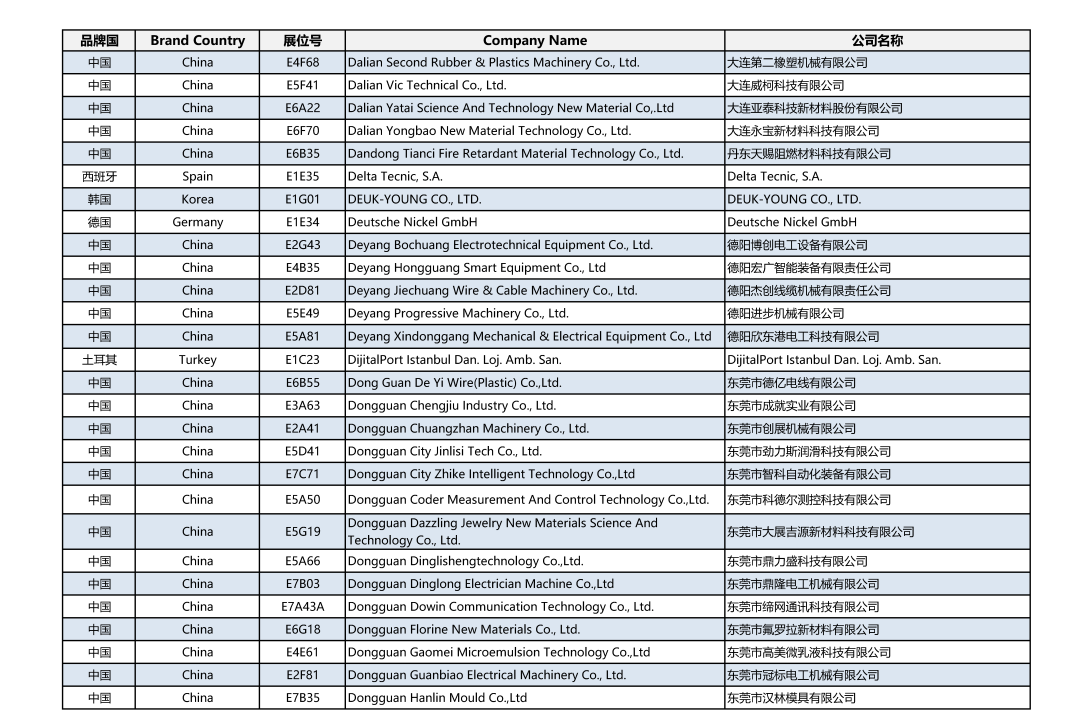 | 品牌国 | Brand Country | 展位号 | Company Name | 公司名称 |
|---|---|---|---|---|
| 中国 | China | E4F68 | Dalian Second Rubber & Plastics Machinery Co., Ltd. | 大连第二橡塑机械有限公司 |
| 中国 | China | E5F41 | Dalian Vic Technical Co., Ltd. | 大连威柯科技有限公司 |
| 中国 | China | E6A22 | Dalian Yatai Science And Technology New Material Co,.Ltd | 大连亚泰科技新材料股份有限公司 |
| 中国 | China | E6F70 | Dalian Yongbao New Material Technology Co., Ltd. | 大连永宝新材料科技有限公司 |
| 中国 | China | E6B35 | Dandong Tianci Fire Retardant Material Technology Co., Ltd. | 丹东天赐阻燃材料科技有限公司 |
| 西班牙 | Spain | E1E35 | Delta Tecnic, S.A. | Delta Tecnic, S.A. |
| 韩国 | Korea | E1G01 | DEUK-YOUNG CO., LTD. | DEUK-YOUNG CO., LTD. |
| 德国 | Germany | E1E34 | Deutsche Nickel GmbH | Deutsche Nickel GmbH |
| 中国 | China | E2G43 | Deyang Bochuang Electrotechnical Equipment Co., Ltd. | 德阳博创电工设备有限公司 |
| 中国 | China | E4B35 | Deyang Hongguang Smart Equipment Co., Ltd | 德阳宏广智能装备有限责任公司 |
| 中国 | China | E2D81 | Deyang Jiechuang Wire & Cable Machinery Co., Ltd. | 德阳杰创线缆机械有限责任公司 |
| 中国 | China | E5E49 | Deyang Progressive Machinery Co., Ltd. | 德阳进步机械有限公司 |
| 中国 | China | E5A81 | Deyang Xindonggang Mechanical & Electrical Equipment Co., Ltd | 德阳欣东港电工科技有限公司 |
| 土耳其 | Turkey | E1C23 | DijitalPort Istanbul Dan. Loj. Amb. San. | DijitalPort Istanbul Dan. Loj. Amb. San. |
| 中国 | China | E6B55 | Dong Guan De Yi Wire(Plastic) Co.,Ltd. | 东莞市德亿电线有限公司 |
| 中国 | China | E3A63 | Dongguan Chengjiu Industry Co., Ltd. | 东莞市成就实业有限公司 |
| 中国 | China | E2A41 | Dongguan Chuangzhan Machinery Co., Ltd. | 东莞市创展机械有限公司 |
| 中国 | China | E5D41 | Dongguan City Jinlisi Tech Co., Ltd. | 东莞市劲力斯润滑科技有限公司 |
| 中国 | China | E7C71 | Dongguan City Zhike Intelligent Technology Co.,Ltd | 东莞市智科自动化装备有限公司 |
| 中国 | China | E5A50 | Dongguan Coder Measurement And Control Technology Co.,Ltd. | 东莞市科德尔测控科技有限公司 |
| 中国 | China | E5G19 | Dongguan Dazzling Jewelry New Materials Science And Technology Co., Ltd. | 东莞市大展吉源新材料科技有限公司 |
| 中国 | China | E5A66 | Dongguan Dinglishengtechnology Co.,Ltd. | 东莞市鼎力盛科技有限公司 |
| 中国 | China | E7B03 | Dongguan Dinglong Electrician Machine Co.,Ltd | 东莞市鼎隆电工机械有限公司 |
| 中国 | China | E7A43A | Dongguan Dowin Communication Technology Co., Ltd. | 东莞市缔网通讯科技有限公司 |
| 中国 | China | E6G18 | Dongguan Florine New Materials Co., Ltd. | 东莞市氟罗拉新材料有限公司 |
| 中国 | China | E4E61 | Dongguan Gaomei Microemulsion Technology Co.,Ltd | 东莞市高美微乳液科技有限公司 |
| 中国 | China | E2F81 | Dongguan Guanbiao Electrical Machinery Co., Ltd. | 东莞市冠标电工机械有限公司 |
| 中国 | China | E7B35 | Dongguan Hanlin Mould Co.,Ltd | 东莞市汉林模具有限公司 |